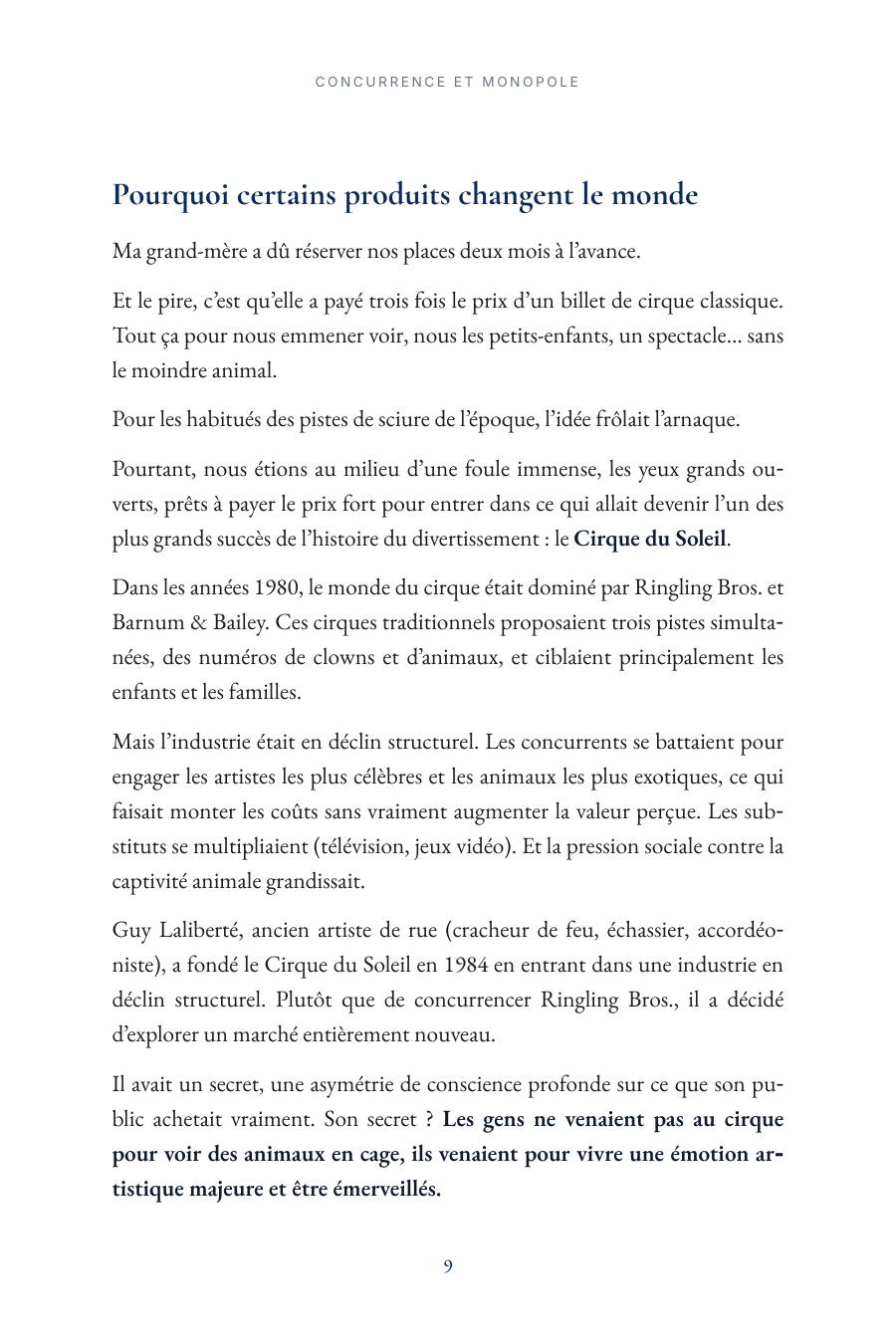 CONCURRENCE ET MONOPOLE

Pourquoi certains produits changent le monde

Ma grand-mère a dû réserver nos places deux mois à l'avance.

Et le pire, c'est qu'elle a payé trois fois le prix d'un billet de cirque classique. Tout ça pour nous emmener voir, nous les petits-enfants, un spectacle... sans le moindre animal.

Pour les habitués des pistes de sciure de l'époque, l'idée frôlait l'arnaque.

Pourtant, nous étions au milieu d'une foule immense, les yeux grands ouverts, prêts à payer le prix fort pour entrer dans ce qui allait devenir l'un des plus grands succès de l'histoire du divertissement : le Cirque du Soleil.

Dans les années 1980, le monde du cirque était dominé par Ringling Bros. et Barnum & Bailey. Ces cirques traditionnels proposaient trois pistes simultanées, des numéros de clowns et d'animaux, et ciblaient principalement les enfants et les familles.

Mais l'industrie était en déclin structurel. Les concurrents se battaient pour engager les artistes les plus célèbres et les animaux les plus exotiques, ce qui faisait monter les coûts sans vraiment augmenter la valeur perçue. Les substituts se multipliaient (télévision, jeux vidéo). Et la pression sociale contre la captivité animale grandissait.

Guy Laliberté, ancien artiste de rue (cracheur de feu, échassier, accordéoniste), a fondé le Cirque du Soleil en 1984 en entrant dans une industrie en déclin structurel. Plutôt que de concurrencer Ringling Bros., il a décidé d'explorer un marché entièrement nouveau.

Il avait un secret, une asymétrie de conscience profonde sur ce que son public achetait vraiment. Son secret ? Les gens ne venaient pas au cirque pour voir des animaux en cage, ils venaient pour vivre une émotion artistique majeure et être émerveillés.

9